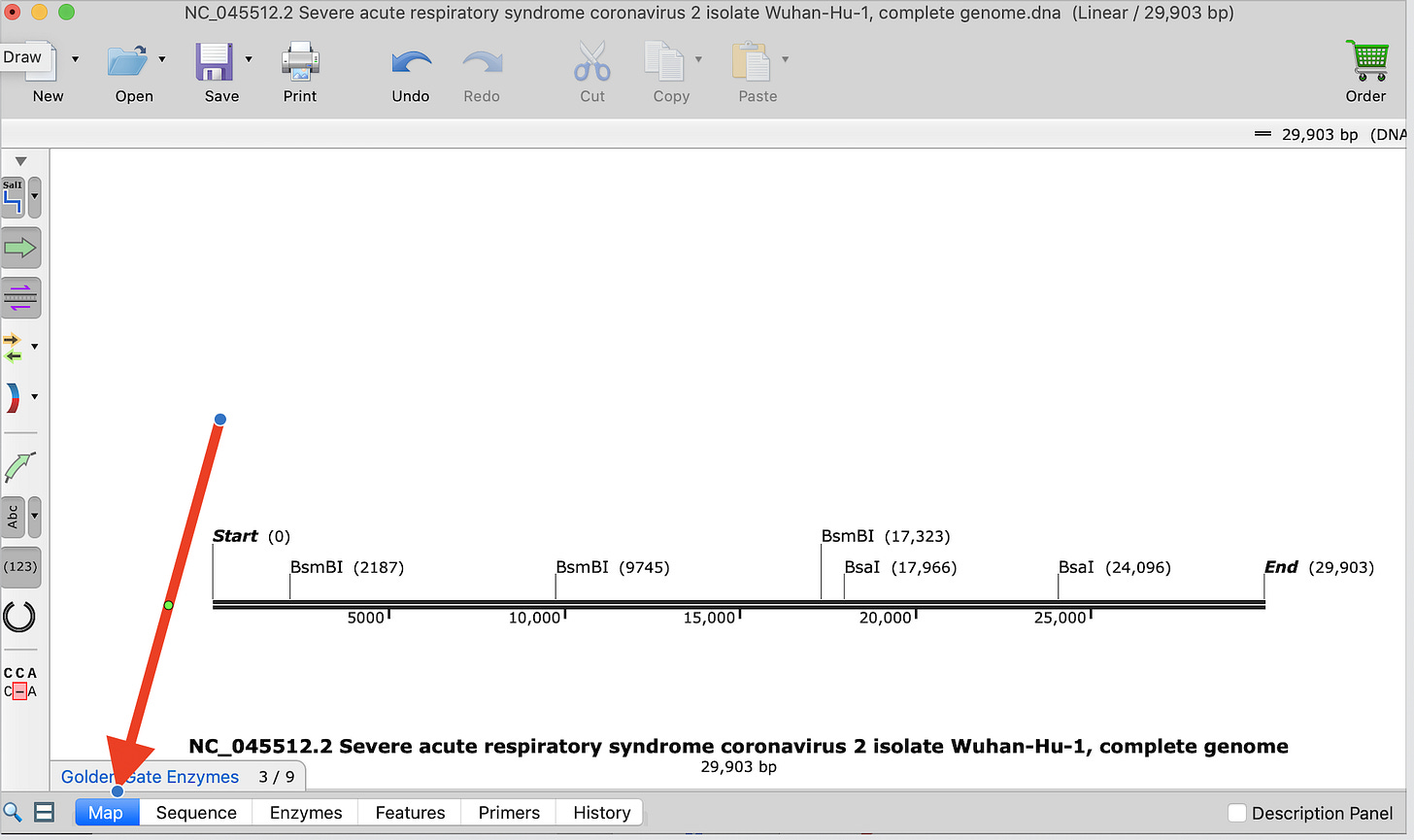 NC_045512.2 Severe acute respiratory syndrome coronavirus 2 isolate Wuhan-Hu-1, complete genome.dna (Linear / 29,903 bp)

Draw

New Open Save Print Undo Redo Cut Copy Paste Order

29,903 bp (DNA

SalI

Abc

(123)

CCA
C–A

Start (0)

BsmBI (2187)

BsmBI (9745)

BsmBI (17,323)

BsaI (17,966)

BsaI (24,096)

End (29,903)

5000 10,000 15,000 20,000 25,000

NC_045512.2 Severe acute respiratory syndrome coronavirus 2 isolate Wuhan-Hu-1, complete genome
29,903 bp

Golden Gate Enzymes 3 / 9

Map Sequence Enzymes Features Primers History

Description Panel